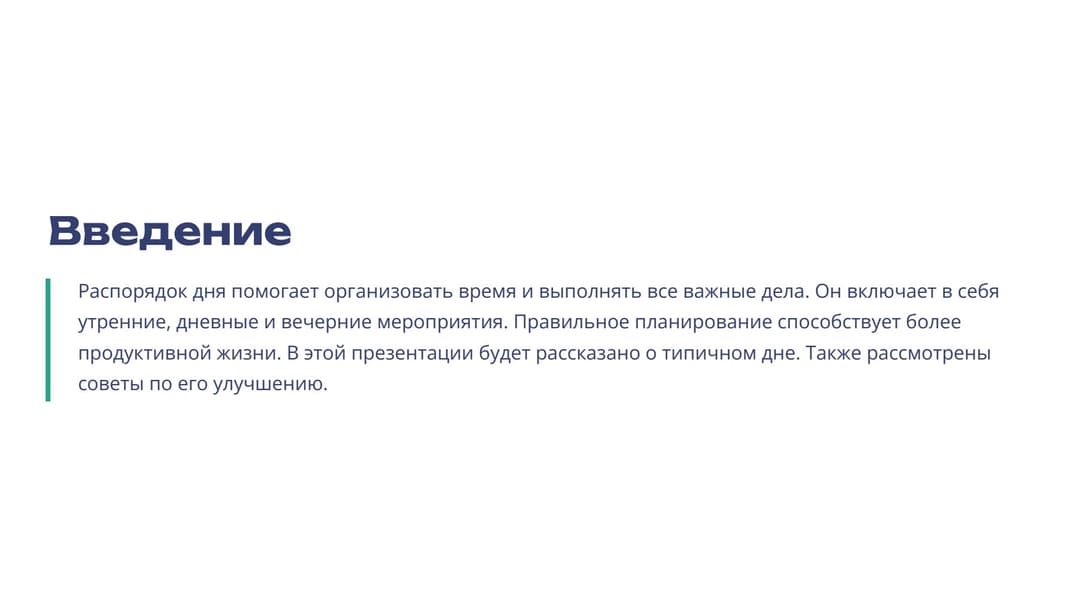 Введение

Распорядок дня помогает организовать время и выполнять все важные дела. Он включает в себя утренние, дневные и вечерние мероприятия. Правильное планирование способствует более продуктивной жизни. В этой презентации будет рассказано о типичном дне. Также рассмотрены советы по его улучшению.